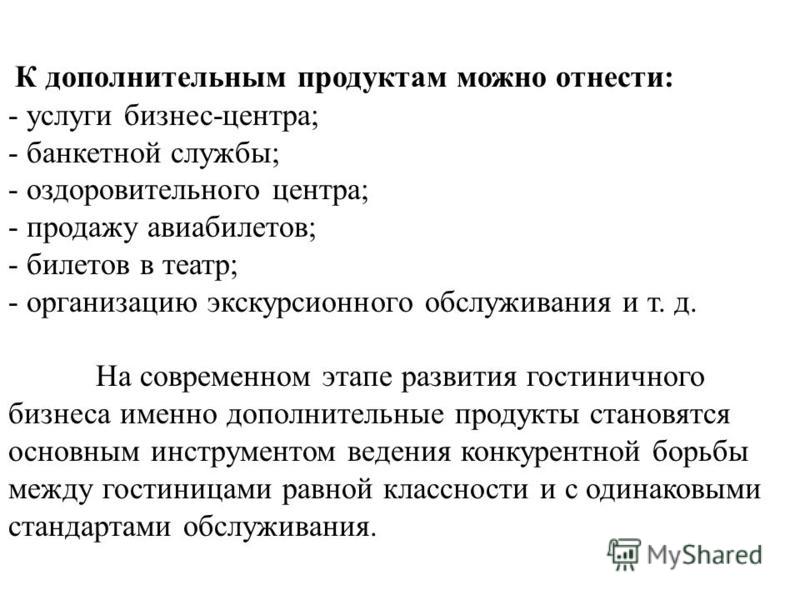 К дополнительным продуктам можно отнести:
- услуги бизнес-центра;
- банкетной службы;
- оздоровительного центра;
- продажу авиабилетов;
- билетов в театр;
- организацию экскурсионного обслуживания и т. д.

На современном этапе развития гостиничного бизнеса именно дополнительные продукты становятся основным инструментом ведения конкурентной борьбы между гостиницами равной классности и с одинаковыми стандартами обслуживания.

MyShared